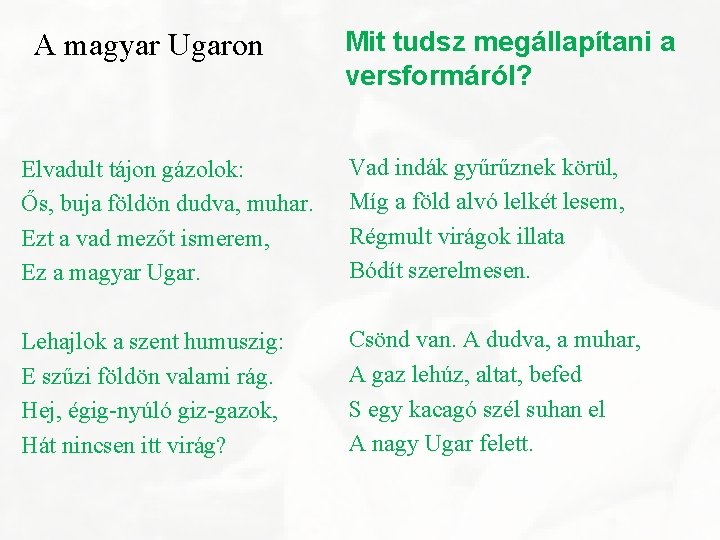 A magyar Ugaron

Mit tudsz megállapítani a versformáról?

Elvadult tájon gázolok:
Ős, buja földön dudva, muhar.
Ezt a vad mezőt ismerem,
Ez a magyar Ugar.

Lehajlok a szent humuszig:
E szűzi földön valami rág.
Hej, égig-nyúló giz-gazok,
Hát nincsen itt virág?

Vad indák gyűrűznek körül,
Míg a föld alvó lelkét lesem,
Régmult virágok illata
Bódít szerelmesen.

Csönd van. A dudva, a muhar,
A gaz lehúz, altat, befed
S egy kacagó szél suhan el
A nagy Ugar felett.